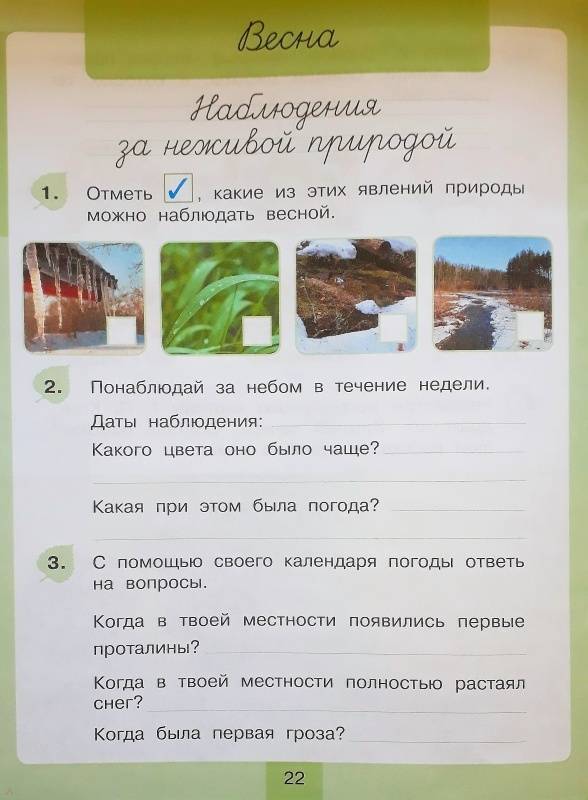 Весна

Наблюдения за неживой природой

1. Отметь ✓, какие из этих явлений природы можно наблюдать весной.

2. Понаблюдай за небом в течение недели.

Даты наблюдения:

Какого цвета оно было чаще?

Какая при этом была погода?

3. С помощью своего календаря погоды ответь на вопросы.

Когда в твоей местности появились первые проталины?

Когда в твоей местности полностью растаял снег?

Когда была первая гроза?

22